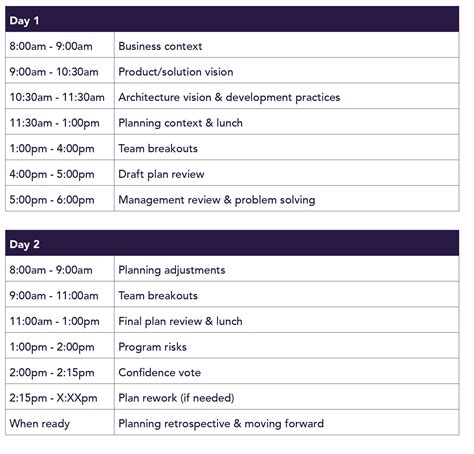 | Day 1 | |
|---|---|
| 8:00am - 9:00am | Business context |
| 9:00am - 10:30am | Product/solution vision |
| 10:30am - 11:30am | Architecture vision & development practices |
| 11:30am - 1:00pm | Planning context & lunch |
| 1:00pm - 4:00pm | Team breakouts |
| 4:00pm - 5:00pm | Draft plan review |
| 5:00pm - 6:00pm | Management review & problem solving |

| Day 2 | |
|---|---|
| 8:00am - 9:00am | Planning adjustments |
| 9:00am - 11:00am | Team breakouts |
| 11:00am - 1:00pm | Final plan review & lunch |
| 1:00pm - 2:00pm | Program risks |
| 2:00pm - 2:15pm | Confidence vote |
| 2:15pm - X:XXpm | Plan rework (if needed) |
| When ready | Planning retrospective & moving forward |